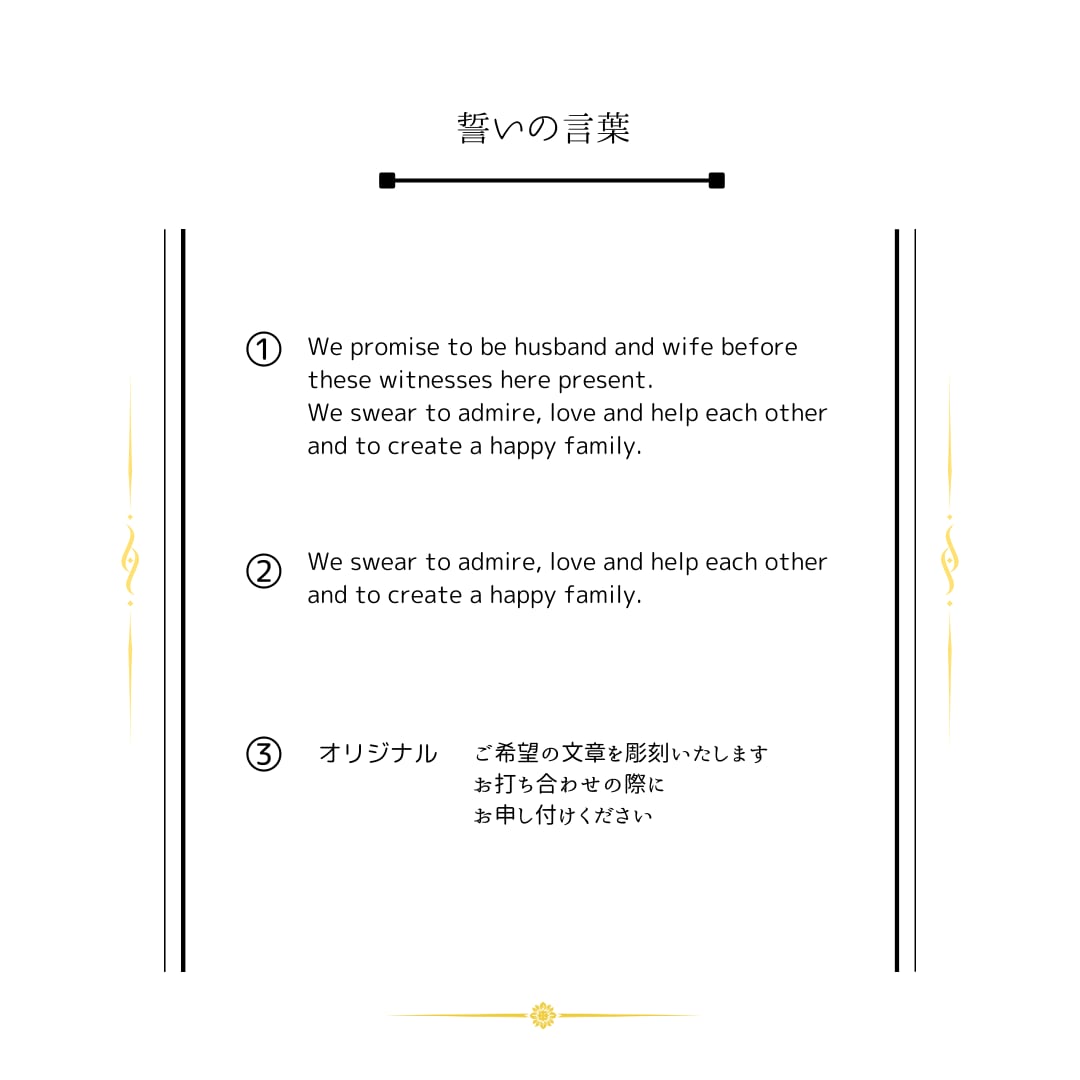 誓いの言葉

① We promise to be husband and wife before these witnesses here present.
We swear to admire, love and help each other and to create a happy family.

② We swear to admire, love and help each other and to create a happy family.

③ オリジナル ご希望の文章を彫刻いたします
お打ち合わせの際に
お申し付けください